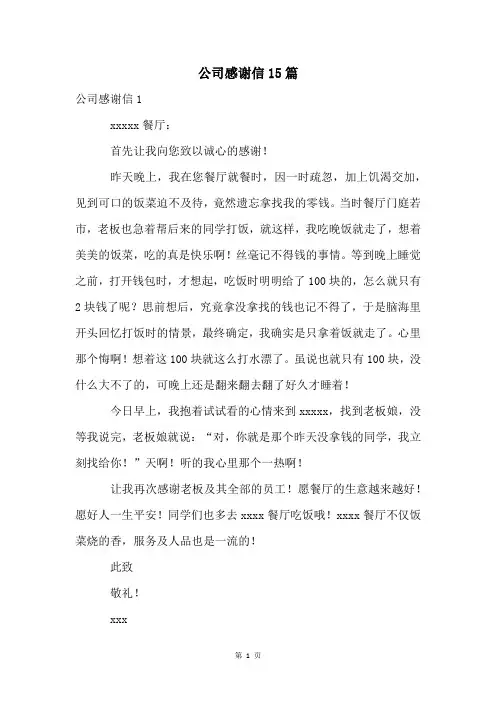 公司感谢信15篇

公司感谢信1

xxxxx餐厅：

首先让我向您致以诚心的感谢！

昨天晚上，我在您餐厅就餐时，因一时疏忽，加上饥渴交加，见到可口的饭菜迫不及待，竟然遗忘拿找我的零钱。当时餐厅门庭若市，老板也急着帮后来的同学打饭，就这样，我吃晚饭就走了，想着美美的饭菜，吃的真是快乐啊！丝毫记不得钱的事情。等到晚上睡觉之前，打开钱包时，才想起，吃饭时明明给了100块的，怎么就只有2块钱了呢？思前想后，究竟拿没拿找的钱也记不得了，于是脑海里开头回忆打饭时的情景，最终确定，我确实是只拿着饭就走了。心里那个悔啊！想着这100块就这么打水漂了。虽说也就只有100块，没什么大不了的，可晚上还是翻来翻去翻了好久才睡着！

今日早上，我抱着试试看的心情来到xxxxx，找到老板娘，没等我说完，老板娘就说：“对，你就是那个昨天没拿钱的同学，我立刻找给你！”天啊！听的我心里那个一热啊！

让我再次感谢老板及其全部的员工！愿餐厅的生意越来越好！愿好人一生平安！同学们也多去xxxx餐厅吃饭哦！xxxx餐厅不仅饭菜烧的香，服务及人品也是一流的！

此致

敬礼！

xxx

第 1 页